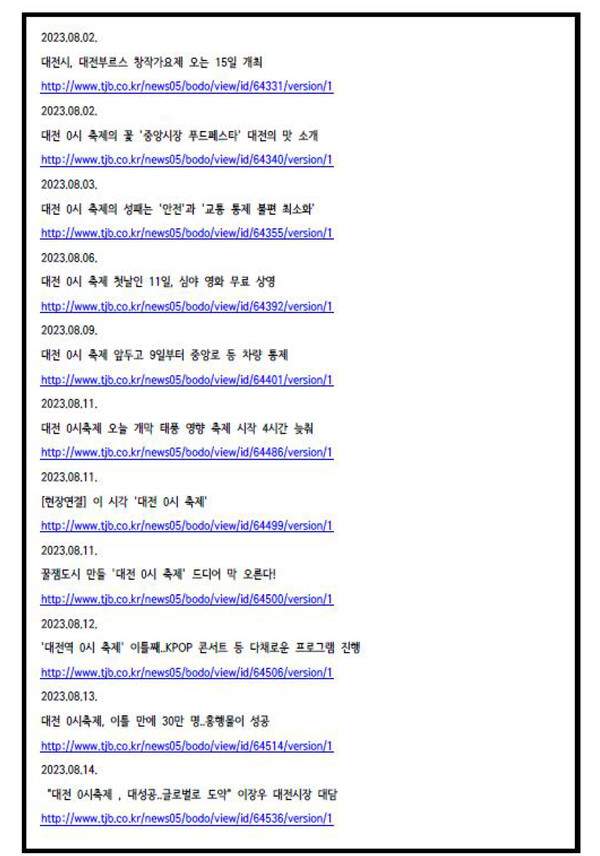 2023.08.02.

대전시, 대전부르스 창작가요제 오는 15일 개최

http://www.tjb.co.kr/news05/bodo/view/id/64331/version/1

2023.08.02.

대전 0시 축제의 꽃 '중앙시장 푸드페스타' 대전의 맛 소개

http://www.tjb.co.kr/news05/bodo/view/id/64340/version/1

2023.08.03.

대전 0시 축제의 성패는 '안전'과 '교통 통제 불편 최소화'

http://www.tjb.co.kr/news05/bodo/view/id/64355/version/1

2023.08.06.

대전 0시 축제 첫날인 11일, 심야 영화 무료 상영

http://www.tjb.co.kr/news05/bodo/view/id/64392/version/1

2023.08.09.

대전 0시 축제 앞두고 9일부터 중앙로 등 차량 통제

http://www.tjb.co.kr/news05/bodo/view/id/64401/version/1

2023.08.11.

대전 0시축제 오늘 개막 태풍 영향 축제 시작 4시간 늦춰

http://www.tjb.co.kr/news05/bodo/view/id/64486/version/1

2023.08.11.

[현장연결] 이 시각 '대전 0시 축제'

http://www.tjb.co.kr/news05/bodo/view/id/64499/version/1

2023.08.11.

꿀잼도시 만들 '대전 0시 축제' 드디어 막 오른다!

http://www.tjb.co.kr/news05/bodo/view/id/64500/version/1

2023.08.12.

'대전역 0시 축제' 이틀째..KPOP 콘서트 등 다채로운 프로그램 진행

http://www.tjb.co.kr/news05/bodo/view/id/64506/version/1

2023.08.13.

대전 0시축제, 이틀 만에 30만 명..흥행몰이 성공

http://www.tjb.co.kr/news05/bodo/view/id/64514/version/1

2023.08.14.

"대전 0시축제 , 대성공..글로벌로 도약" 이장우 대전시장 대담

http://www.tjb.co.kr/news05/bodo/view/id/64536/version/1